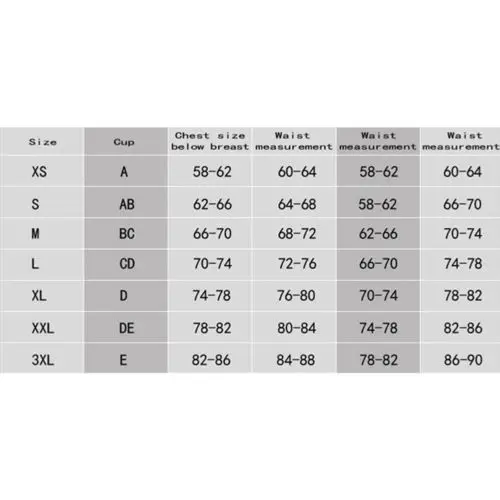 | Size | Cup | Chest size below breast | Waist measurement | Waist measurement | Waist measurement |
|---|---|---|---|---|---|
| XS | A | 58-62 | 60-64 | 58-62 | 60-64 |
| S | AB | 62-66 | 64-68 | 58-62 | 66-70 |
| M | BC | 66-70 | 68-72 | 62-66 | 70-74 |
| L | CD | 70-74 | 72-76 | 66-70 | 74-78 |
| XL | D | 74-78 | 76-80 | 70-74 | 78-82 |
| XXL | DE | 78-82 | 80-84 | 74-78 | 82-86 |
| 3XL | E | 82-86 | 84-88 | 78-82 | 86-90 |